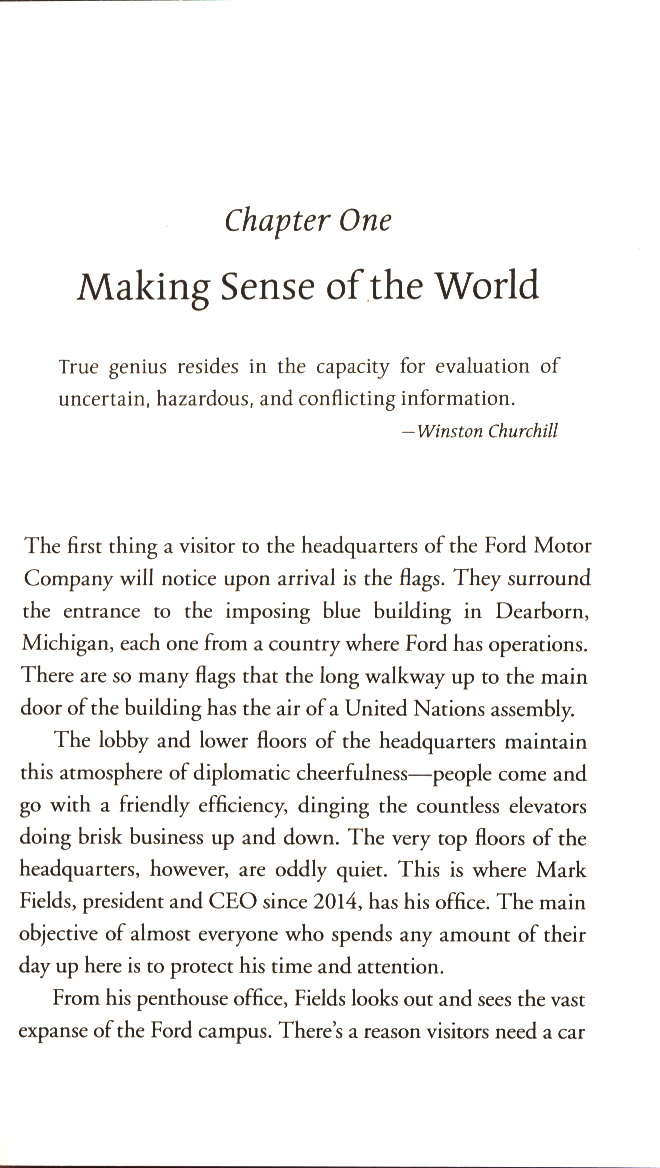 Chapter One

Making Sense of the World

True genius resides in the capacity for evaluation of uncertain, hazardous, and conflicting information.
—Winston Churchill

The first thing a visitor to the headquarters of the Ford Motor Company will notice upon arrival is the flags. They surround the entrance to the imposing blue building in Dearborn, Michigan, each one from a country where Ford has operations. There are so many flags that the long walkway up to the main door of the building has the air of a United Nations assembly.

The lobby and lower floors of the headquarters maintain this atmosphere of diplomatic cheerfulness—people come and go with a friendly efficiency, dinging the countless elevators doing brisk business up and down. The very top floors of the headquarters, however, are oddly quiet. This is where Mark Fields, president and CEO since 2014, has his office. The main objective of almost everyone who spends any amount of their day up here is to protect his time and attention.

From his penthouse office, Fields looks out and sees the vast expanse of the Ford campus. There's a reason visitors need a car